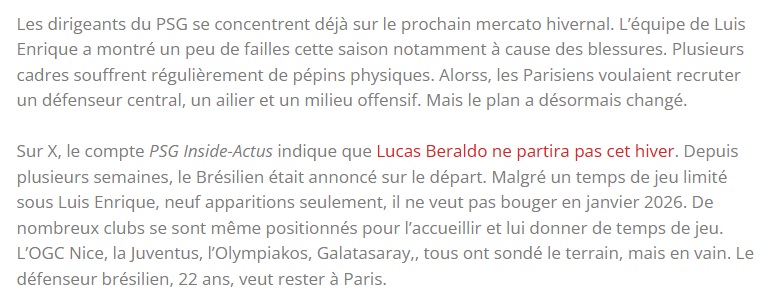 Les dirigeants du PSG se concentrent déjà sur le prochain mercato hivernal. L'équipe de Luis Enrique a montré un peu de failles cette saison notamment à cause des blessures. Plusieurs cadres souffrent régulièrement de pépins physiques. Alorss, les Parisiens voulaient recruter un défenseur central, un ailier et un milieu offensif. Mais le plan a désormais changé.

Sur X, le compte PSG Inside-Actus indique que Lucas Beraldo ne partira pas cet hiver. Depuis plusieurs semaines, le Brésilien était annoncé sur le départ. Malgré un temps de jeu limité sous Luis Enrique, neuf apparitions seulement, il ne veut pas bouger en janvier 2026. De nombreux clubs se sont même positionnés pour l'accueillir et lui donner de temps de jeu. L'OGC Nice, la Juventus, l'Olympiakos, Galatasaray,, tous ont sondé le terrain, mais en vain. Le défenseur brésilien, 22 ans, veut rester à Paris.